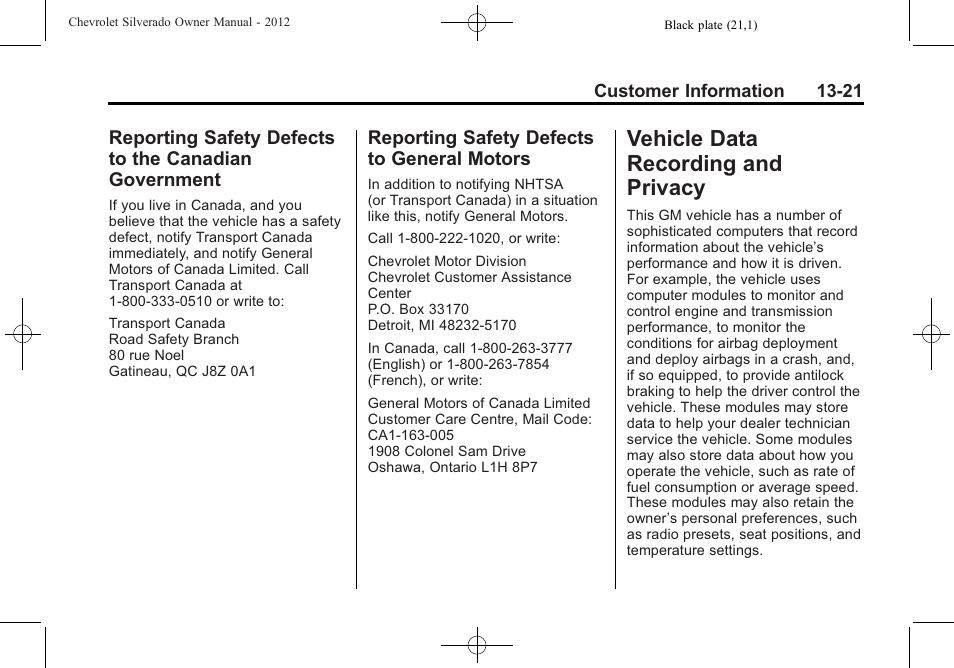 Chevrolet Silverado Owner Manual - 2012

Black plate (21,1)

Customer Information 13-21

Reporting Safety Defects to the Canadian Government

If you live in Canada, and you believe that the vehicle has a safety defect, notify Transport Canada immediately, and notify General Motors of Canada Limited. Call Transport Canada at 1-800-333-0510 or write to:

Transport Canada
Road Safety Branch
80 rue Noel
Gatineau, QC J8Z 0A1

Reporting Safety Defects to General Motors

In addition to notifying NHTSA (or Transport Canada) in a situation like this, notify General Motors.

Call 1-800-222-1020, or write:

Chevrolet Motor Division
Chevrolet Customer Assistance Center
P.O. Box 33170
Detroit, MI 48232-5170

In Canada, call 1-800-263-3777 (English) or 1-800-263-7854 (French), or write:

General Motors of Canada Limited
Customer Care Centre, Mail Code: CA1-163-005
1908 Colonel Sam Drive
Oshawa, Ontario L1H 8P7

Vehicle Data Recording and Privacy

This GM vehicle has a number of sophisticated computers that record information about the vehicle's performance and how it is driven. For example, the vehicle uses computer modules to monitor and control engine and transmission performance, to monitor the conditions for airbag deployment and deploy airbags in a crash, and, if so equipped, to provide antilock braking to help the driver control the vehicle. These modules may store data to help your dealer technician service the vehicle. Some modules may also store data about how you operate the vehicle, such as rate of fuel consumption or average speed. These modules may also retain the owner's personal preferences, such as radio presets, seat positions, and temperature settings.